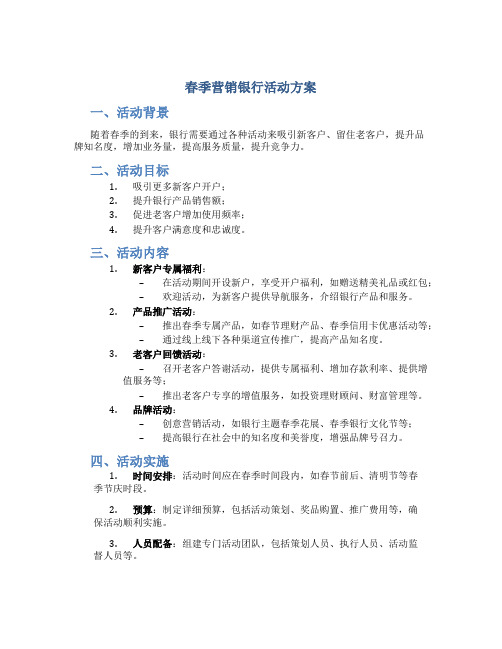 春季营销银行活动方案

一、活动背景

随着春季的到来，银行需要通过各种活动来吸引新客户、留住老客户，提升品牌知名度，增加业务量，提高服务质量，提升竞争力。

二、活动目标

1. 吸引更多新客户开户；
2. 提升银行产品销售额；
3. 促进老客户增加使用频率；
4. 提升客户满意度和忠诚度。

三、活动内容

1. 新客户专属福利：
– 在活动期间开设新户，享受开户福利，如赠送精美礼品或红包；
– 欢迎活动，为新客户提供导航服务，介绍银行产品和服务。

2. 产品推广活动：
– 推出春季专属产品，如春节理财产品、春季信用卡优惠活动等；
– 通过线上线下各种渠道宣传推广，提高产品知名度。

3. 老客户回馈活动：
– 召开老客户答谢活动，提供专属福利、增加存款利率、提供增值服务等；
– 推出老客户专享的增值服务，如投资理财顾问、财富管理等。

4. 品牌活动：
– 创意营销活动，如银行主题春季花展、春季银行文化节等；
– 提高银行在社会中的知名度和美誉度，增强品牌号召力。

四、活动实施

1. 时间安排：活动时间应在春季时间段内，如春节前后、清明节等春季节庆时段。

2. 预算：制定详细预算，包括活动策划、奖品购置、推广费用等，确保活动顺利实施。

3. 人员配备：组建专门活动团队，包括策划人员、执行人员、活动监督人员等。